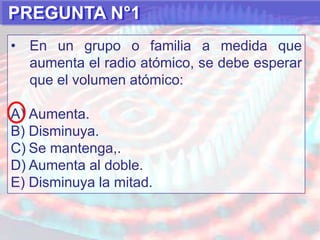 PREGUNTA N°1

• En un grupo o familia a medida que aumenta el radio atómico, se debe esperar que el volumen atómico:

A) Aumenta.
B) Disminuya.
C) Se mantenga,.
D) Aumenta al doble.
E) Disminuya la mitad.